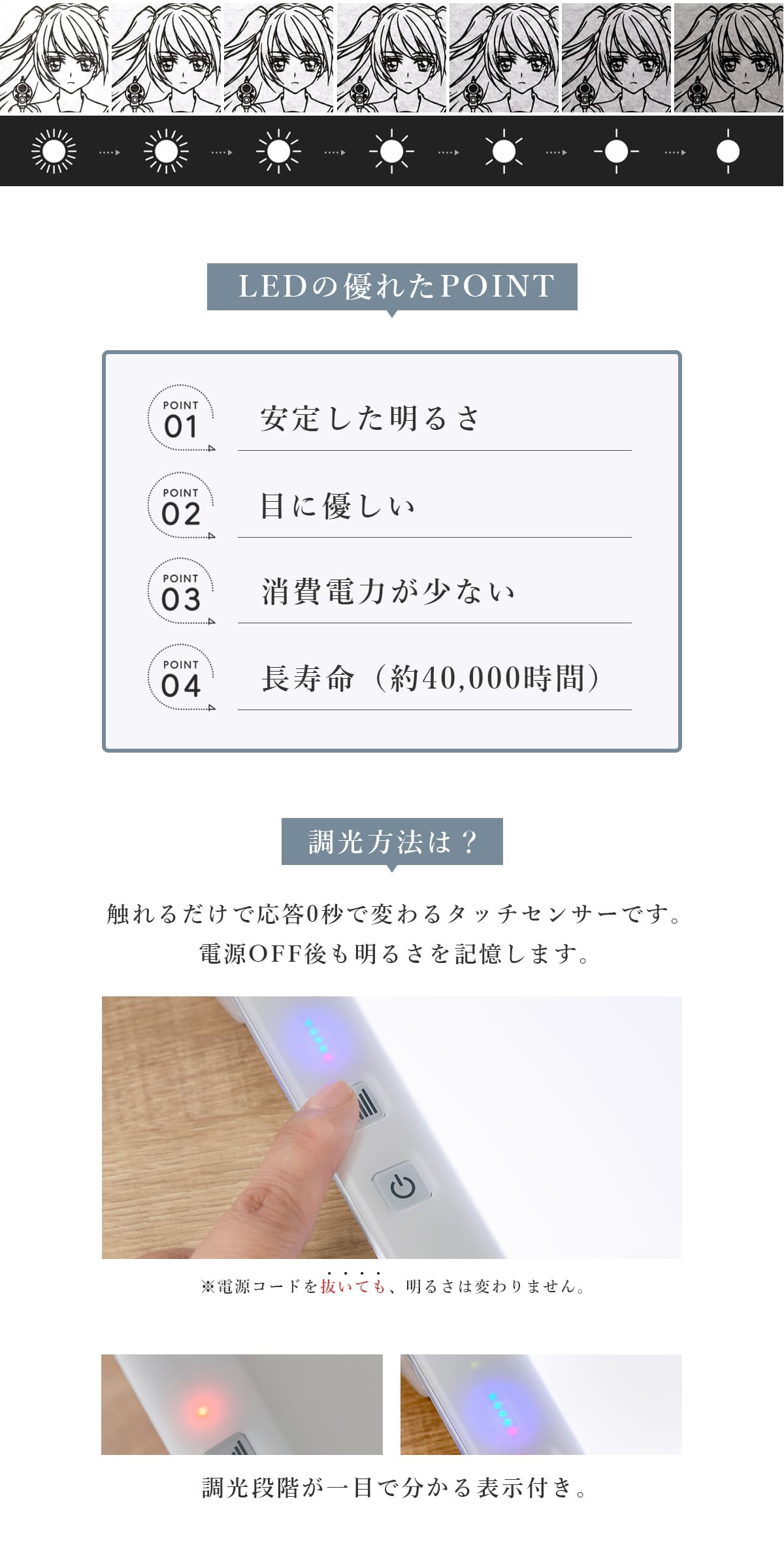 LEDの優れたPOINT

POINT 01 安定した明るさ

POINT 02 目に優しい

POINT 03 消費電力が少ない

POINT 04 長寿命（約40,000時間）

調光方法は？

触れるだけで応答0秒で変わるタッチセンサーです。
電源OFF後も明るさを記憶します。

※電源コードを抜いても、明るさは変わりません。

調光段階が一目で分かる表示付き。